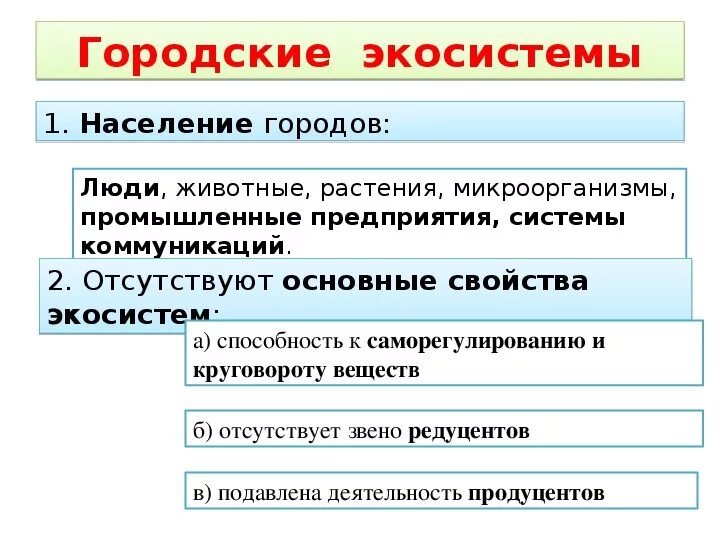 Городские экосистемы

1. Население городов:

Люди, животные, растения, микроорганизмы, промышленные предприятия, системы коммуникаций.

2. Отсутствуют основные свойства экосистем:

а) способность к саморегулированию и круговороту веществ

б) отсутствует звено редуцентов

в) подавлена деятельность продуцентов